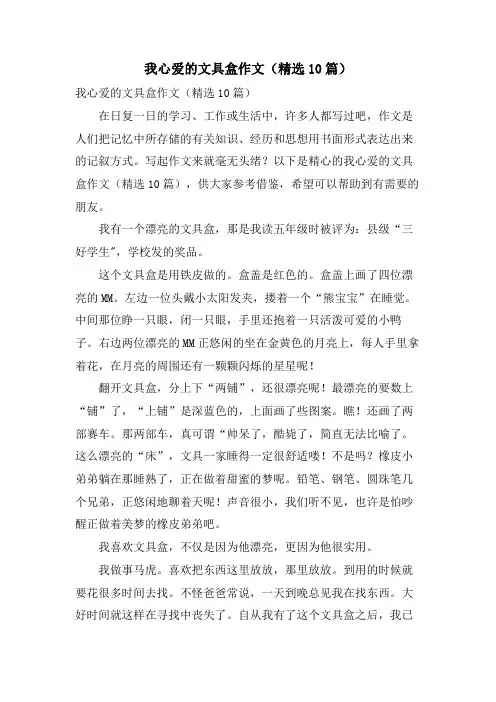 我心爱的文具盒作文（精选10篇）

我心爱的文具盒作文（精选10篇）

在日复一日的学习、工作或生活中，许多人都写过吧，作文是人们把记忆中所存储的有关知识、经历和思想用书面形式表达出来的记叙方式。写起作文来就毫无头绪？以下是精心的我心爱的文具盒作文（精选10篇），供大家参考借鉴，希望可以帮助到有需要的朋友。

我有一个漂亮的文具盒，那是我读五年级时被评为：县级“三好学生”，学校发的奖品。

这个文具盒是用铁皮做的。盒盖是红色的。盒盖上画了四位漂亮的MM。左边一位头戴小太阳发夹，搂着一个“熊宝宝”在睡觉。中间那位睁一只眼，闭一只眼，手里还抱着一只活泼可爱的小鸭子。右边两位漂亮的MM正悠闲的坐在金黄色的月亮上，每人手里拿着花，在月亮的周围还有一颗颗闪烁的星星呢！

翻开文具盒，分上下“两铺”，还很漂亮呢！最漂亮的要数上“铺”了，“上铺”是深蓝色的，上面画了些图案。瞧！还画了两部赛车。那两部车，真可谓“帅呆了，酷毙了，简直无法比喻了。这么漂亮的“床”，文具一家睡得一定很舒适喽！不是吗？橡皮小弟弟躺在那睡熟了，正在做着甜蜜的梦呢。铅笔、钢笔、圆珠笔几个兄弟，正悠闲地聊着天呢！声音很小，我们听不见，也许是怕吵醒正做着美梦的橡皮弟弟吧。

我喜欢文具盒，不仅是因为他漂亮，更因为他很实用。

我做事马虎。喜欢把东西这里放放，那里放放。到用的时候就要花很多时间去找。不怪爸爸常说，一天到晚总见我在找东西。大好时间就这样在寻找中丧失了。自从我有了这个文具盒之后，我已